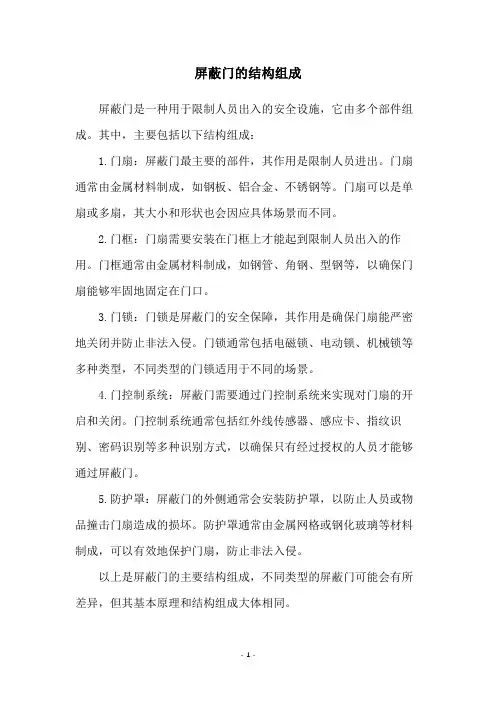 屏蔽门的结构组成

屏蔽门是一种用于限制人员出入的安全设施，它由多个部件组成。其中，主要包括以下结构组成：

1.门扇：屏蔽门最主要的部件，其作用是限制人员进出。门扇通常由金属材料制成，如钢板、铝合金、不锈钢等。门扇可以是单扇或多扇，其大小和形状也会因应具体场景而不同。

2.门框：门扇需要安装在门框上才能起到限制人员出入的作用。门框通常由金属材料制成，如钢管、角钢、型钢等，以确保门扇能够牢固地固定在门口。

3.门锁：门锁是屏蔽门的安全保障，其作用是确保门扇能严密地关闭并防止非法入侵。门锁通常包括电磁锁、电动锁、机械锁等多种类型，不同类型的门锁适用于不同的场景。

4.门控制系统：屏蔽门需要通过门控制系统来实现对门扇的开启和关闭。门控制系统通常包括红外线传感器、感应卡、指纹识别、密码识别等多种识别方式，以确保只有经过授权的人员才能够通过屏蔽门。

5.防护罩：屏蔽门的外侧通常会安装防护罩，以防止人员或物品撞击门扇造成的损坏。防护罩通常由金属网格或钢化玻璃等材料制成，可以有效地保护门扇，防止非法入侵。

以上是屏蔽门的主要结构组成，不同类型的屏蔽门可能会有所差异，但其基本原理和结构组成大体相同。

- 1 -